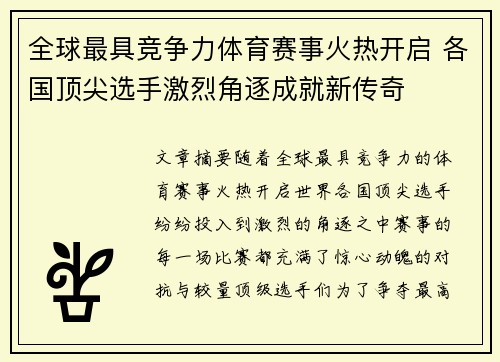 全球最具竞争力体育赛事火热开启 各国顶尖选手激烈角逐成就新传奇

文章摘要随着全球最具竞争力的体育赛事火热开启世界各国顶尖选手纷纷投入到激烈的角逐之中赛事的每一场比赛都充满了惊心动魄的对抗与较量顶级选手们为了争夺最高